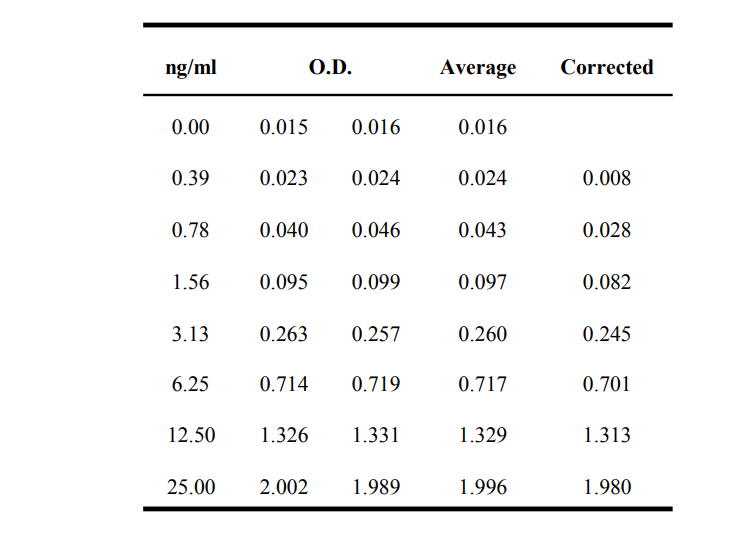 | ng/ml | O.D. | | Average | Corrected |
|---|---|---|---|---|
| 0.00 | 0.015 | 0.016 | 0.016 | |
| 0.39 | 0.023 | 0.024 | 0.024 | 0.008 |
| 0.78 | 0.040 | 0.046 | 0.043 | 0.028 |
| 1.56 | 0.095 | 0.099 | 0.097 | 0.082 |
| 3.13 | 0.263 | 0.257 | 0.260 | 0.245 |
| 6.25 | 0.714 | 0.719 | 0.717 | 0.701 |
| 12.50 | 1.326 | 1.331 | 1.329 | 1.313 |
| 25.00 | 2.002 | 1.989 | 1.996 | 1.980 |